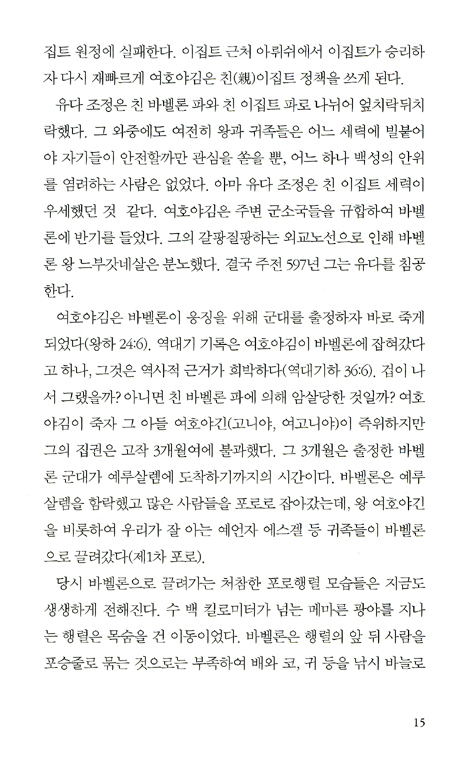 집트 원정에 실패한다. 이집트 근처 아뤼쉬에서 이집트가 승리하자 다시 재빠르게 여호야김은 친(親)이집트 정책을 쓰게 된다.

유다 조정은 친 바벨론 파와 친 이집트 파로 나뉘어 엎치락뒤치락했다. 그 와중에도 여전히 왕과 귀족들은 어느 세력에 빌붙어야 자기들이 안전할까만 관심을 쏟을 뿐, 어느 하나 백성의 안위를 염려하는 사람은 없었다. 아마 유다 조정은 친 이집트 세력이 우세했던 것 같다. 여호야김은 주변 군소국들을 규합하여 바벨론에 반기를 들었다. 그의 갈팡질팡하는 외교노선으로 인해 바벨론 왕 느부갓네살은 분노했다. 결국 주전 597년 그는 유다를 침공한다.

여호야김은 바벨론이 응징을 위해 군대를 출정하자 바로 죽게 되었다(왕하 24:6). 역대기 기록은 여호야김이 바벨론에 잡혀갔다고 하나, 그것은 역사적 근거가 희박하다(역대기하 36:6). 겁이 나서 그랬을까? 아니면 친 바벨론 파에 의해 암살당한 것일까? 여호야김이 죽자 그 아들 여호야긴(고니야, 여고니야)이 즉위하지만 그의 집권은 고작 3개월여에 불과했다. 그 3개월은 출정한 바벨론 군대가 예루살렘에 도착하기까지의 시간이다. 바벨론은 예루살렘을 함락했고 많은 사람들을 포로로 잡아갔는데, 왕 여호야긴을 비롯하여 우리가 잘 아는 예언자 에스겔 등 귀족들이 바벨론으로 끌려갔다(제1차 포로).

당시 바벨론으로 끌려가는 처참한 포로행렬 모습들은 지금도 생생하게 전해진다. 수 백 킬로미터가 넘는 메마른 광야를 지나는 행렬은 목숨을 건 이동이었다. 바벨론은 행렬의 앞 뒤 사람을 포승줄로 묶는 것으로는 부족하여 배와 코, 귀 등을 낚시 바늘로

15